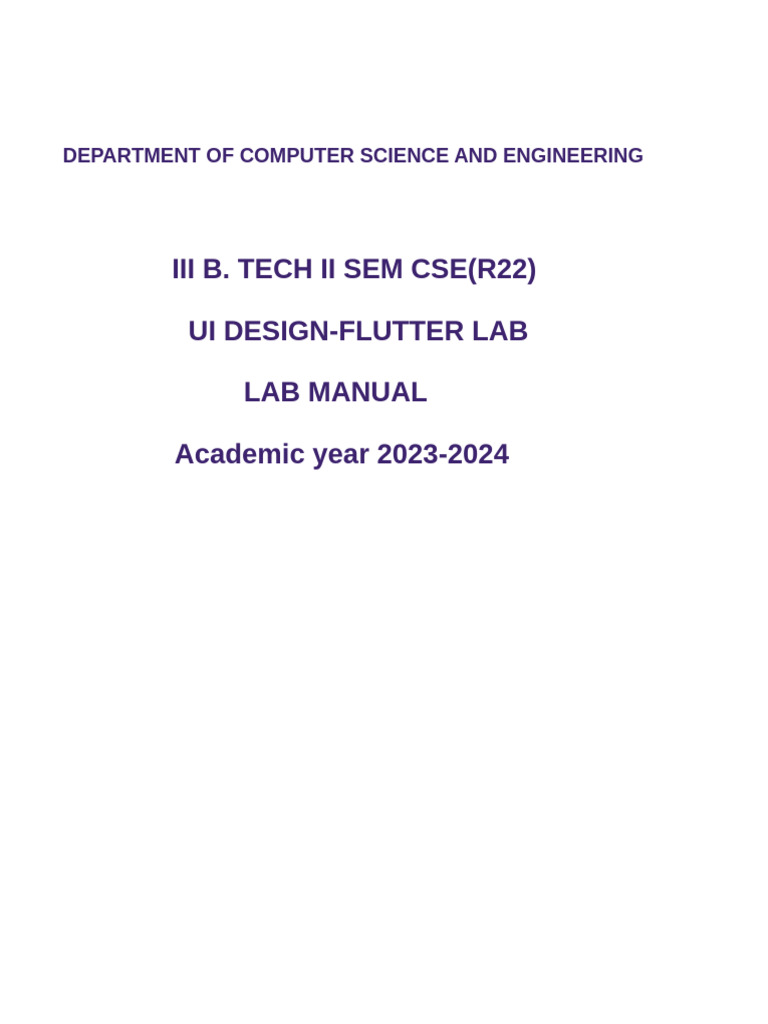 DEPARTMENT OF COMPUTER SCIENCE AND ENGINEERING

III B. TECH II SEM CSE(R22)

UI DESIGN-FLUTTER LAB

LAB MANUAL

Academic year 2023-2024